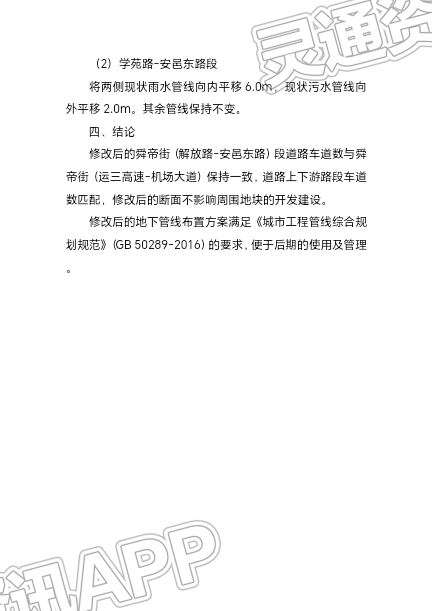 灵通资

（2）学苑路-安邑东路段

将两侧现状雨水管线向内平移 6.0m，现状污水管线向外平移 2.0m。其余管线保持不变。

四、结论

修改后的舜帝街（解放路-安邑东路）段道路车道数与舜帝街（运三高速-机场大道）保持一致，道路上下游路段车道数匹配，修改后的断面不影响周围地块的开发建设。

修改后的地下管线布置方案满足《城市工程管线综合规划规范》（GB 50289-2016）的要求，便于后期的使用及管理。

讯APP